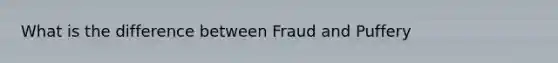 What is the difference between Fraud and Puffery